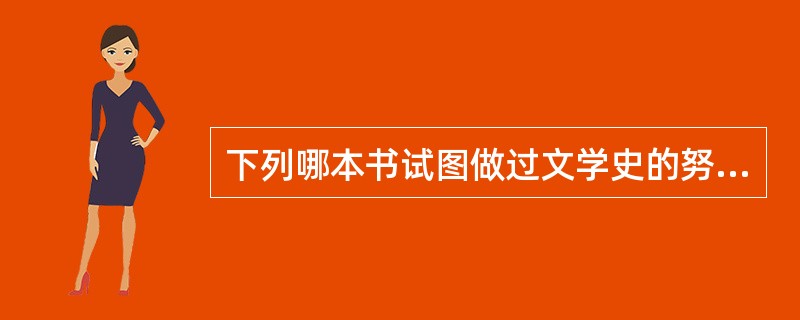 下列哪本书试图做过文学史的努...